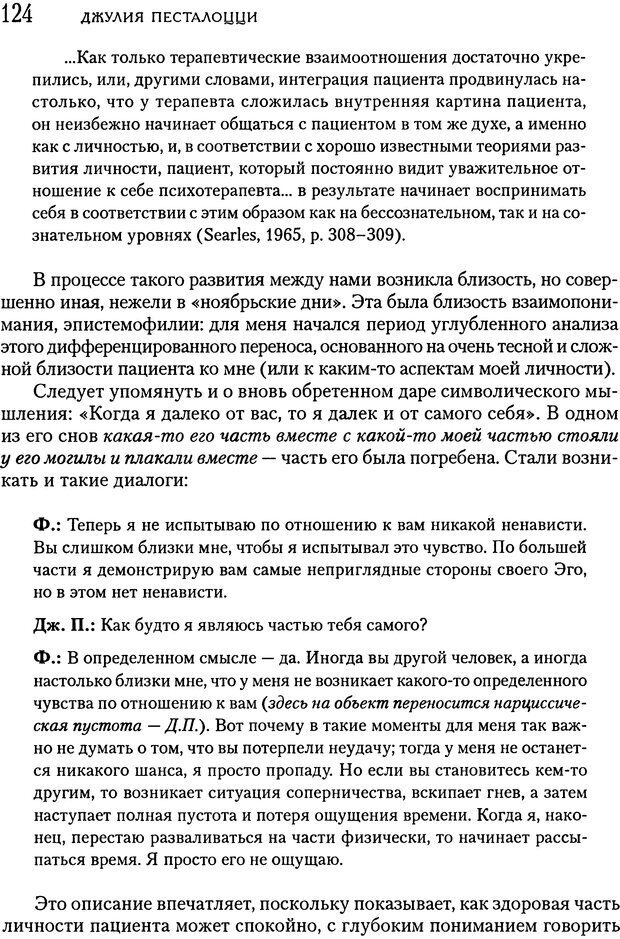 124 ДЖУЛИЯ ПЕСТАЛОЦЦИ

...Как только терапевтические взаимоотношения достаточно укрепились, или, другими словами, интеграция пациента продвинулась настолько, что у терапевта сложилась внутренняя картина пациента, он неизбежно начинает общаться с пациентом в том же духе, а именно как с личностью, и, в соответствии с хорошо известными теориями развития личности, пациент, который постоянно видит уважительное отношение к себе психотерапевта... в результате начинает воспринимать себя в соответствии с этим образом как на бессознательном, так и на сознательном уровнях (Searles, 1965, p. 308–309).

В процессе такого развития между нами возникла близость, но совершенно иная, нежели в «ноябрьские дни». Эта была близость взаимопонимания, эпистемофилии: для меня начался период углубленного анализа этого дифференцированного переноса, основанного на очень тесной и сложной близости пациента ко мне (или к каким-то аспектам моей личности).

Следует упомянуть и о вновь обретенном даре символического мышления: «Когда я далеко от вас, то я далек и от самого себя». В одном из его снов какая-то его часть вместе с какой-то моей частью стояли у его могилы и плакали вместе — часть его была погребена. Стали возникать и такие диалоги:

Ф.: Теперь я не испытываю по отношению к вам никакой ненависти. Вы слишком близки мне, чтобы я испытывал это чувство. По большей части я демонстрирую вам самые неприглядные стороны своего Эго, но в этом нет ненависти.

Дж. П.: Как будто я являюсь частью тебя самого?

Ф.: В определенном смысле — да. Иногда вы другой человек, а иногда настолько близки мне, что у меня не возникает какого-то определенного чувства по отношению к вам (здесь на объект переносится нарциссическая пустота — Д.П.). Вот почему в такие моменты для меня так важно не думать о том, что вы потерпели неудачу; тогда у меня не останется никакого шанса, я просто пропаду. Но если вы становитесь кем-то другим, то возникает ситуация соперничества, вскипает гнев, а затем наступает полная пустота и потеря ощущения времени. Когда я, наконец, перестаю разваливаться на части физически, то начинает рассыпаться время. Я просто его не ощущаю.

Это описание впечатляет, поскольку показывает, как здоровая часть личности пациента может спокойно, с глубоким пониманием говорить